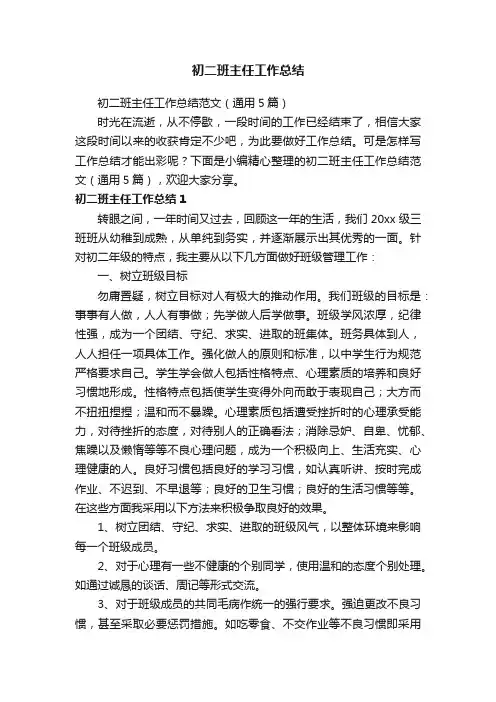 初二班主任工作总结

初二班主任工作总结范文（通用5篇）

时光在流逝，从不停歇，一段时间的工作已经结束了，相信大家这段时间以来的收获肯定不少吧，为此要做好工作总结。可是怎样写工作总结才能出彩呢？下面是小编精心整理的初二班主任工作总结范文（通用5篇），欢迎大家分享。

初二班主任工作总结1

转眼之间，一年时间又过去，回顾这一年的生活，我们20xx级三班班从幼稚到成熟，从单纯到务实，并逐渐展示出其优秀的一面。针对初二年级的特点，我主要从以下几方面做好班级管理工作：

一、树立班级目标

勿庸置疑，树立目标对人有极大的推动作用。我们班级的目标是：事事有人做，人人有事做；先学做人后学做事。班级学风浓厚，纪律性强，成为一个团结、守纪、求实、进取的班集体。班务具体到人，人人担任一项具体工作。强化做人的原则和标准，以中学生行为规范严格要求自己。学生学会做人包括性格特点、心理素质的培养和良好习惯地形成。性格特点包括使学生变得外向而敢于表现自己；大方而不扭扭捏捏；温和而不暴躁。心理素质包括遭受挫折时的心理承受能力，对待挫折的态度，对待别人的正确看法；消除忌妒、自卑、忧郁、焦躁以及懒惰等等不良心理问题，成为一个积极向上、生活充实、心理健康的人。良好习惯包括良好的学习习惯，如认真听讲、按时完成作业、不迟到、不早退等；良好的卫生习惯；良好的生活习惯等等。在这些方面我采用以下方法来积极争取良好的效果。

1、树立团结、守纪、求实、进取的班级风气，以整体环境来影响每一个班级成员。

2、对于心理有一些不健康的个别同学，使用温和的态度个别处理。如通过诚恳的谈话、周记等形式交流。

3、对于班级成员的共同毛病作统一的强行要求。强迫更改不良习惯，甚至采取必要惩罚措施。如吃零食、不交作业等不良习惯即采用